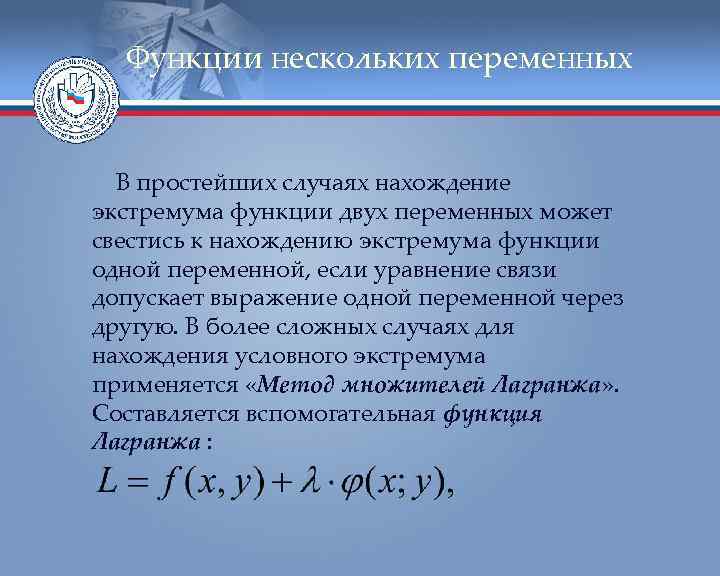 Функции нескольких переменных

В простейших случаях нахождение экстремума функции двух переменных может свестись к нахождению экстремума функции одной переменной, если уравнение связи допускает выражение одной переменной через другую. В более сложных случаях для нахождения условного экстремума применяется «Метод множителей Лагранжа». Составляется вспомогательная функция Лагранжа :

$L = f(x, y) + \lambda \cdot \varphi(x; y),$